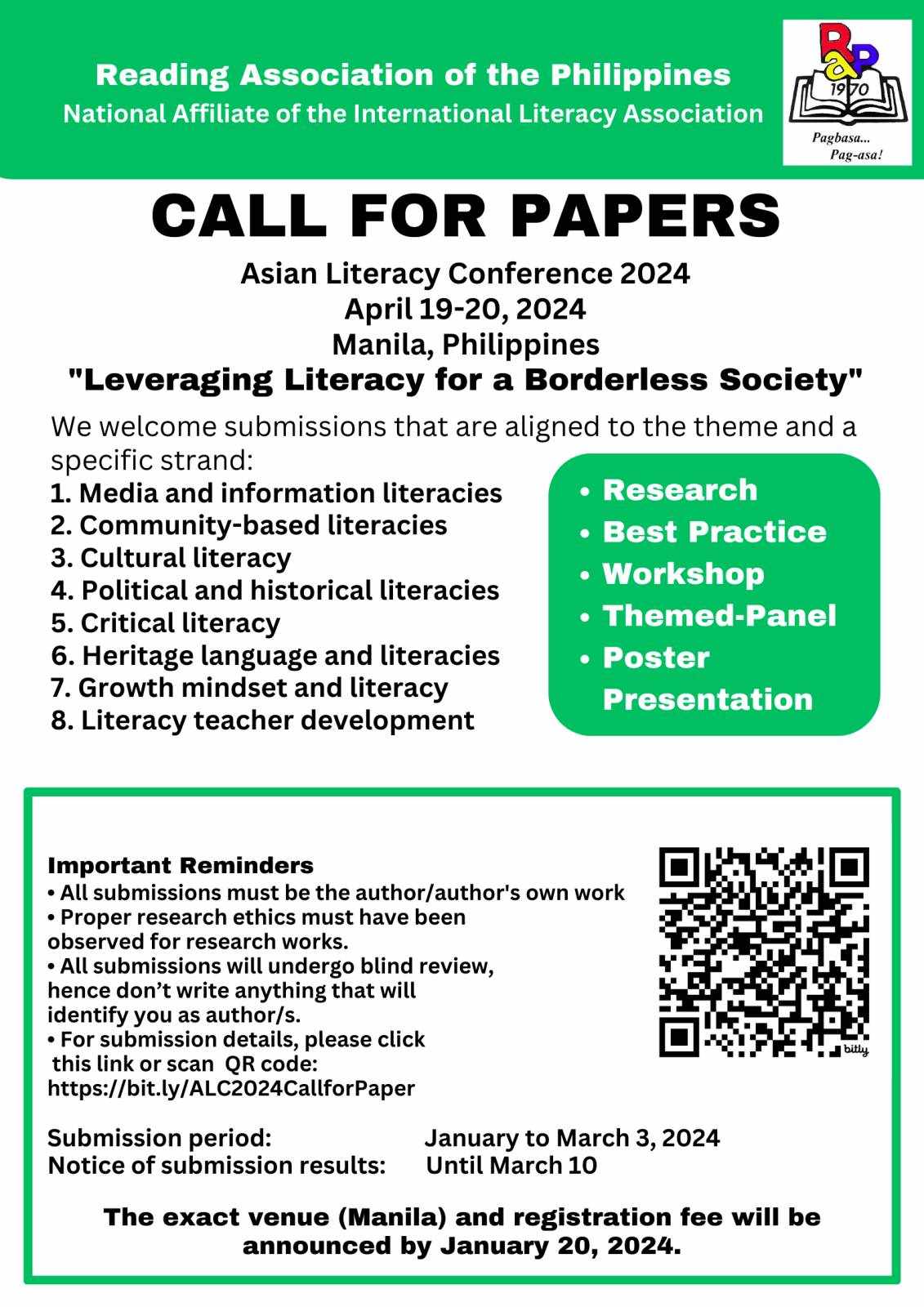 Reading Association of the Philippines
National Affiliate of the International Literacy Association

RaP 1970
Pagbasa... Pag-asa!

CALL FOR PAPERS

Asian Literacy Conference 2024
April 19-20, 2024
Manila, Philippines
"Leveraging Literacy for a Borderless Society"

We welcome submissions that are aligned to the theme and a specific strand:
1. Media and information literacies
2. Community-based literacies
3. Cultural literacy
4. Political and historical literacies
5. Critical literacy
6. Heritage language and literacies
7. Growth mindset and literacy
8. Literacy teacher development

• Research
• Best Practice
• Workshop
• Themed-Panel
• Poster Presentation

Important Reminders
• All submissions must be the author/author's own work
• Proper research ethics must have been observed for research works.
• All submissions will undergo blind review, hence don't write anything that will identify you as author/s.
• For submission details, please click this link or scan QR code: https://bit.ly/ALC2024CallforPaper

bitly

Submission period: January to March 3, 2024
Notice of submission results: Until March 10

The exact venue (Manila) and registration fee will be announced by January 20, 2024.